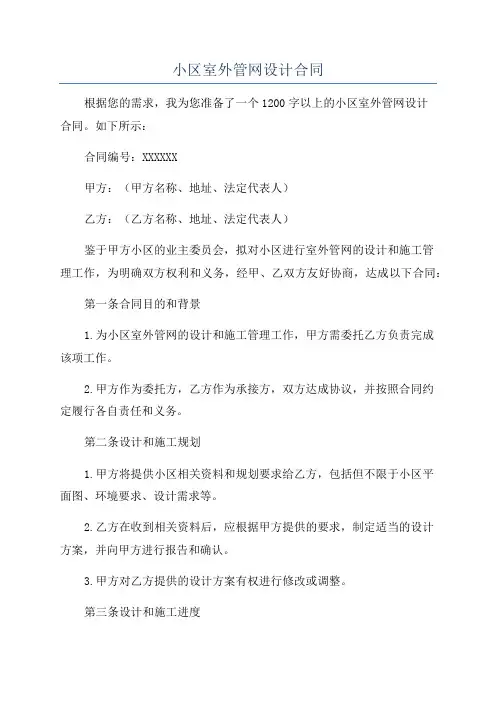 小区室外管网设计合同

根据您的需求，我为您准备了一个1200字以上的小区室外管网设计合同。如下所示：

合同编号：XXXXXX

甲方：（甲方名称、地址、法定代表人）

乙方：（乙方名称、地址、法定代表人）

鉴于甲方小区的业主委员会，拟对小区进行室外管网的设计和施工管理工作，为明确双方权利和义务，经甲、乙双方友好协商，达成以下合同：

第一条合同目的和背景

1.为小区室外管网的设计和施工管理工作，甲方需委托乙方负责完成该项工作。

2.甲方作为委托方，乙方作为承接方，双方达成协议，并按照合同约定履行各自责任和义务。

第二条设计和施工规划

1.甲方将提供小区相关资料和规划要求给乙方，包括但不限于小区平面图、环境要求、设计需求等。

2.乙方在收到相关资料后，应根据甲方提供的要求，制定适当的设计方案，并向甲方进行报告和确认。

3.甲方对乙方提供的设计方案有权进行修改或调整。

第三条设计和施工进度